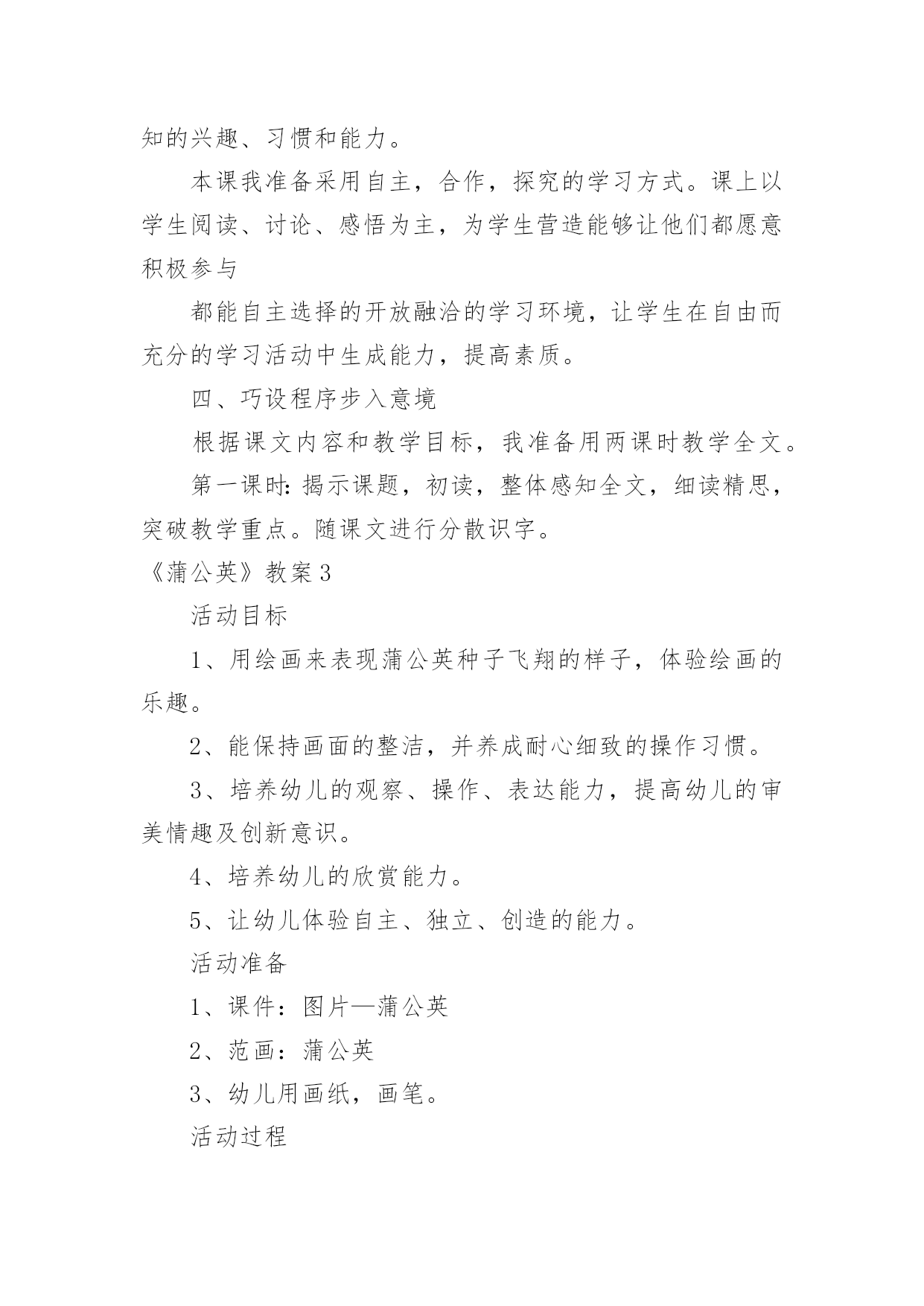 知的兴趣、习惯和能力。

本课我准备采用自主，合作，探究的学习方式。课上以学生阅读、讨论、感悟为主，为学生营造能够让他们都愿意积极参与

都能自主选择的开放融洽的学习环境，让学生在自由而充分的学习活动中生成能力，提高素质。

四、巧设程序步入意境

根据课文内容和教学目标，我准备用两课时教学全文。

第一课时：揭示课题，初读，整体感知全文，细读精思，突破教学重点。随课文进行分散识字。

《蒲公英》教案3

活动目标

1、用绘画来表现蒲公英种子飞翔的样子，体验绘画的乐趣。

2、能保持画面的整洁，并养成耐心细致的操作习惯。

3、培养幼儿的观察、操作、表达能力，提高幼儿的审美情趣及创新意识。

4、培养幼儿的欣赏能力。

5、让幼儿体验自主、独立、创造的能力。

活动准备

1、课件：图片—蒲公英

2、范画：蒲公英

3、幼儿用画纸，画笔。

活动过程